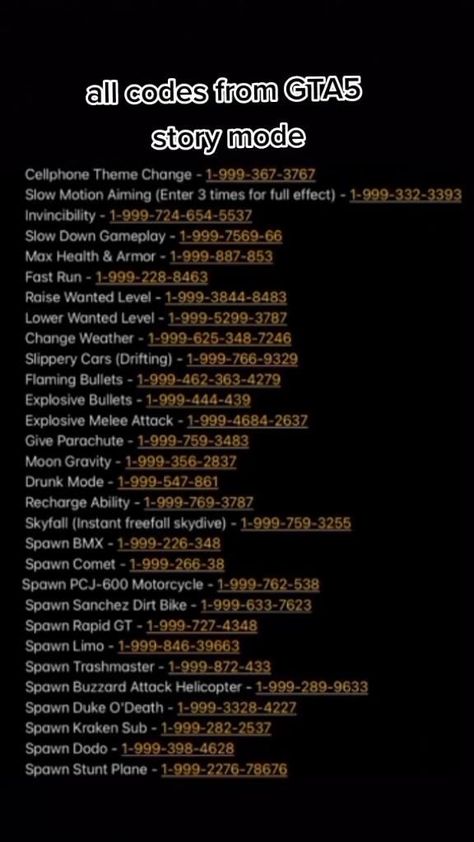 all codes from GTA5 story mode

Cellphone Theme Change - 1-999-367-3767
Slow Motion Aiming (Enter 3 times for full effect) - 1-999-332-3393
Invincibility - 1-999-724-654-5537
Slow Down Gameplay - 1-999-7569-66
Max Health & Armor - 1-999-887-853
Fast Run - 1-999-228-8463
Raise Wanted Level - 1-999-3844-8483
Lower Wanted Level - 1-999-5299-3787
Change Weather - 1-999-625-348-7246
Slippery Cars (Drifting) - 1-999-766-9329
Flaming Bullets - 1-999-462-363-4279
Explosive Bullets - 1-999-444-439
Explosive Melee Attack - 1-999-4684-2637
Give Parachute - 1-999-759-3483
Moon Gravity - 1-999-356-2837
Drunk Mode - 1-999-547-861
Recharge Ability - 1-999-769-3787
Skyfall (Instant freefall skydive) - 1-999-759-3255
Spawn BMX - 1-999-226-348
Spawn Comet - 1-999-266-38
Spawn PCJ-600 Motorcycle - 1-999-762-538
Spawn Sanchez Dirt Bike - 1-999-633-7623
Spawn Rapid GT - 1-999-727-4348
Spawn Limo - 1-999-846-39663
Spawn Trashmaster - 1-999-872-433
Spawn Buzzard Attack Helicopter - 1-999-289-9633
Spawn Duke O'Death - 1-999-3328-4227
Spawn Kraken Sub - 1-999-282-2537
Spawn Dodo - 1-999-398-4628
Spawn Stunt Plane - 1-999-2276-78676